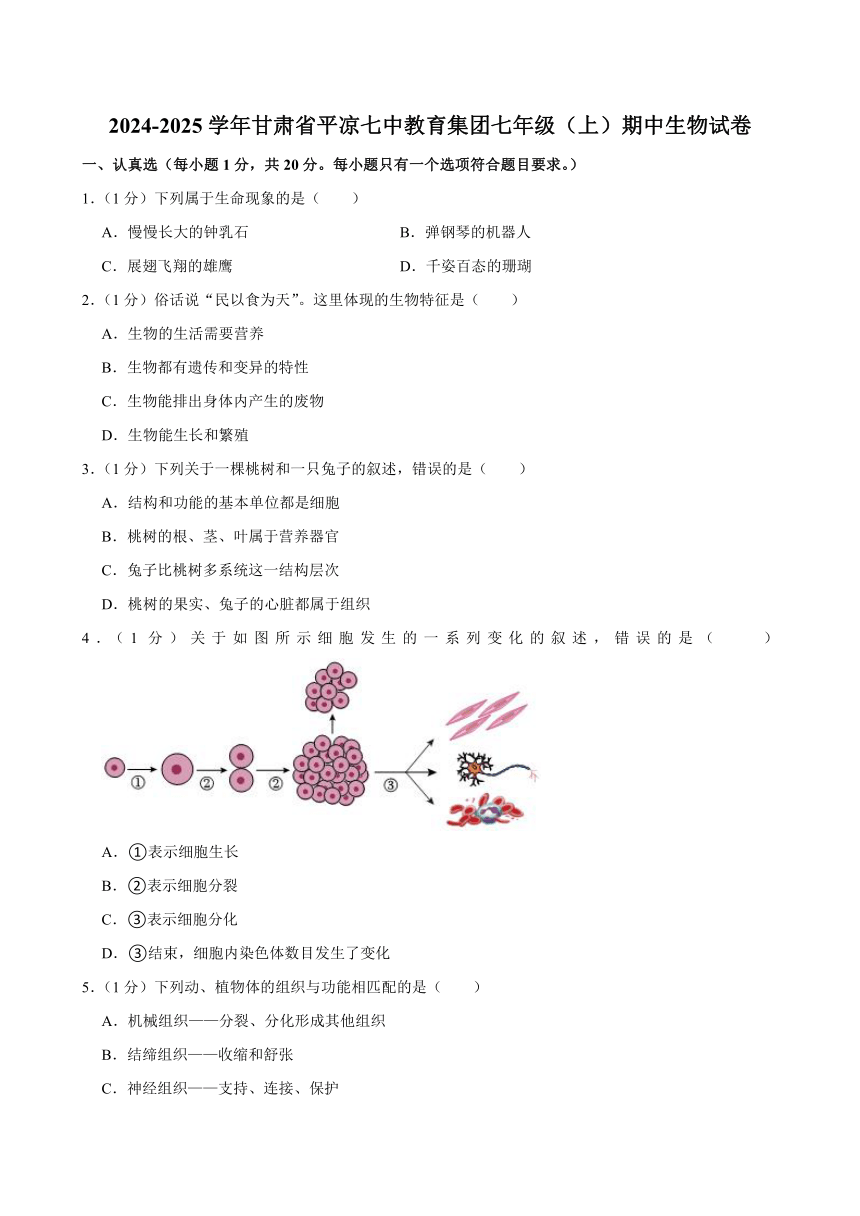 2024-2025 学年甘肃省平凉七中教育集团七年级（上）期中生物试卷

一、认真选（每小题 1 分，共 20 分。每小题只有一个选项符合题目要求。）

1.（1 分）下列属于生命现象的是（　　）

A．慢慢长大的钟乳石

B．弹钢琴的机器人

C．展翅飞翔的雄鹰

D．千姿百态的珊瑚

2.（1 分）俗话说“民以食为天”。这里体现的生物特征是（　　）

A．生物的生活需要营养

B．生物都有遗传和变异的特性

C．生物能排出身体内产生的废物

D．生物能生长和繁殖

3.（1 分）下列关于一棵桃树和一只兔子的叙述，错误的是（　　）

A．结构和功能的基本单位都是细胞

B．桃树的根、茎、叶属于营养器官

C．兔子比桃树多系统这一结构层次

D．桃树的果实、兔子的心脏都属于组织

4.（1 分）关于如图所示细胞发生的一系列变化的叙述，错误的是（　　）

①　②　②　③

A．①表示细胞生长

B．②表示细胞分裂

C．③表示细胞分化

D．③结束，细胞内染色体数目发生了变化

5.（1 分）下列动、植物体的组织与功能相匹配的是（　　）

A．机械组织——分裂、分化形成其他组织

B．结缔组织——收缩和舒张

C．神经组织——支持、连接、保护